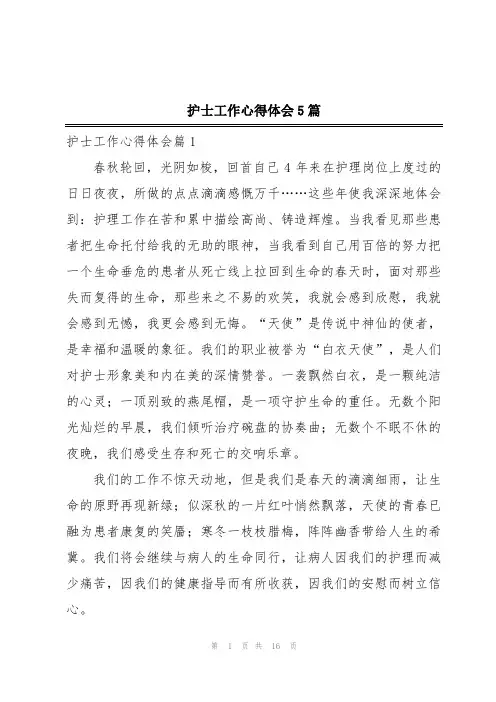 护士工作心得体会5篇

护士工作心得体会篇1

春秋轮回，光阴如梭，回首自己4年来在护理岗位上度过的日日夜夜，所做的点点滴滴感慨万千……这些年使我深深地体会到：护理工作在苦和累中描绘高尚、铸造辉煌。当我看见那些患者把生命托付给我的无助的眼神，当我看到自己用百倍的努力把一个生命垂危的患者从死亡线上拉回到生命的春天时，面对那些失而复得的生命，那些来之不易的欢笑，我就会感到欣慰，我就会感到无憾，我更会感到无悔。“天使”是传说中神仙的使者，是幸福和温暖的象征。我们的职业被誉为“白衣天使”，是人们对护士形象美和内在美的深情赞誉。一袭飘然白衣，是一颗纯洁的心灵；一顶别致的燕尾帽，是一项守护生命的重任。无数个阳光灿烂的早晨，我们倾听治疗碗盘的协奏曲；无数个不眠不休的夜晚，我们感受生存和死亡的交响乐章。

我们的工作不惊天动地，但是我们是春天的滴滴细雨，让生命的原野再现新绿；似深秋的一片红叶悄然飘落，天使的青春已融为患者康复的笑靥；寒冬一枝枝腊梅，阵阵幽香带给人生的希冀。我们将会继续与病人的生命同行，让病人因我们的护理而减少痛苦，因我们的健康指导而有所收获，因我们的安慰而树立信心。

第 1 页 共 16 页